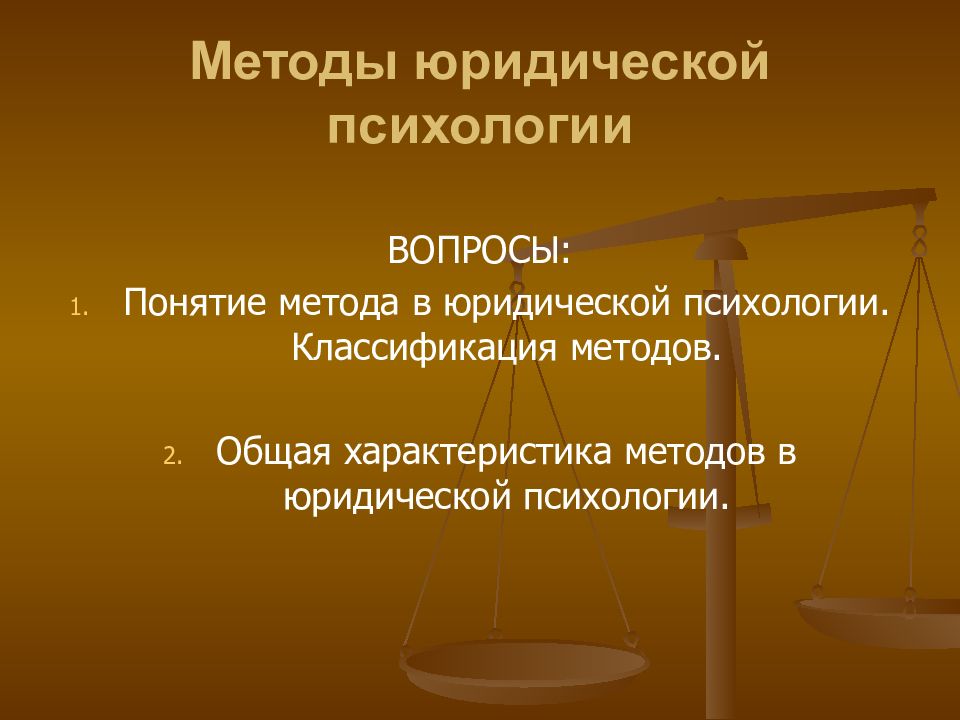 Методы юридической психологии

ВОПРОСЫ:

1. Понятие метода в юридической психологии. Классификация методов.

2. Общая характеристика методов в юридической психологии.